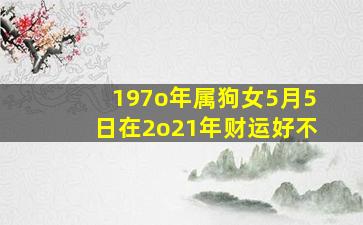 197o年属狗女5月5日在2o21年财运好不